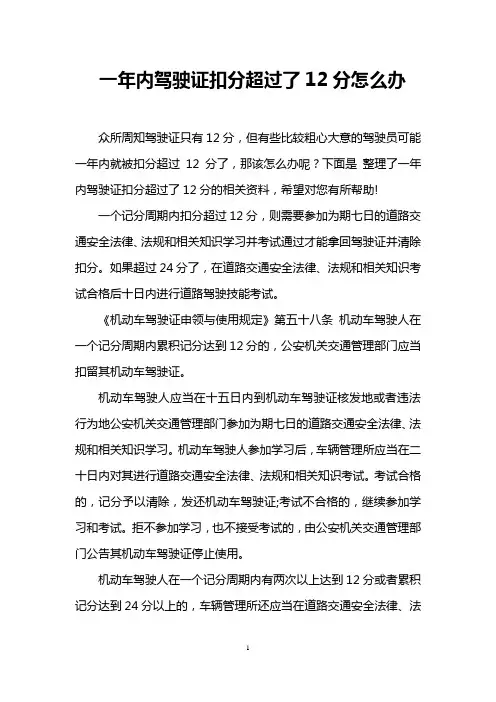 一年内驾驶证扣分超过了 12 分怎么办

众所周知驾驶证只有 12 分，但有些比较粗心大意的驾驶员可能一年内就被扣分超过 12 分了，那该怎么办呢？下面是 整理了一年内驾驶证扣分超过了 12 分的相关资料，希望对您有所帮助!

一个记分周期内扣分超过 12 分，则需要参加为期七日的道路交通安全法律、法规和相关知识学习并考试通过才能拿回驾驶证并清除扣分。如果超过 24 分了，在道路交通安全法律、法规和相关知识考试合格后十日内进行道路驾驶技能考试。

《机动车驾驶证申领与使用规定》第五十八条 机动车驾驶人在一个记分周期内累积记分达到 12 分的，公安机关交通管理部门应当扣留其机动车驾驶证。

机动车驾驶人应当在十五日内到机动车驾驶证核发地或者违法行为地公安机关交通管理部门参加为期七日的道路交通安全法律、法规和相关知识学习。机动车驾驶人参加学习后，车辆管理所应当在二十日内对其进行道路交通安全法律、法规和相关知识考试。考试合格的，记分予以清除，发还机动车驾驶证;考试不合格的，继续参加学习和考试。拒不参加学习，也不接受考试的，由公安机关交通管理部门公告其机动车驾驶证停止使用。

机动车驾驶人在一个记分周期内有两次以上达到 12 分或者累积记分达到 24 分以上的，车辆管理所还应当在道路交通安全法律、法

1